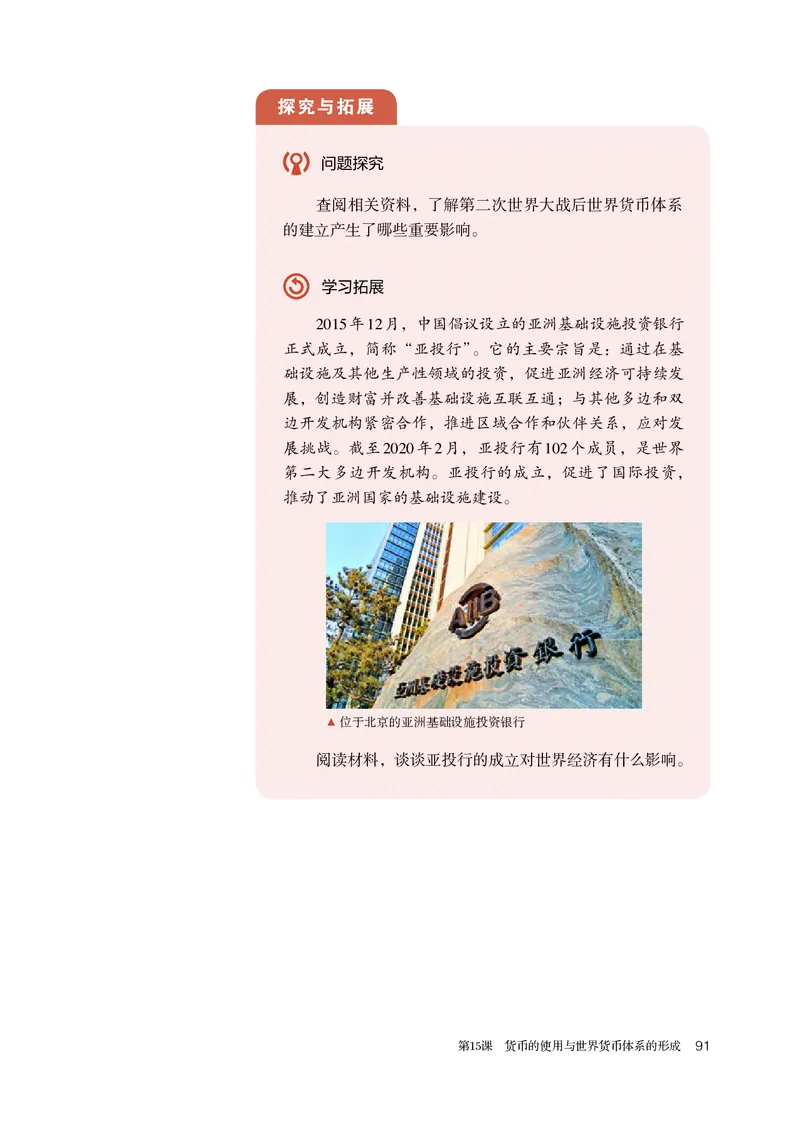 探究与拓展

问题探究

查阅相关资料，了解第二次世界大战后世界货币体系的建立产生了哪些重要影响。

学习拓展

2015年12月，中国倡议设立的亚洲基础设施投资银行正式成立，简称“亚投行”。它的主要宗旨是：通过在基础设施及其他生产性领域的投资，促进亚洲经济可持续发展，创造财富并改善基础设施互联互通；与其他多边和双边开发机构紧密合作，推进区域合作和伙伴关系，应对发展挑战。截至2020年2月，亚投行有102个成员，是世界第二大多边开发机构。亚投行的成立，促进了国际投资，推动了亚洲国家的基础设施建设。

AIIB
亚洲基础设施投资银行

▲ 位于北京的亚洲基础设施投资银行

阅读材料，谈谈亚投行的成立对世界经济有什么影响。

第15课　货币的使用与世界货币体系的形成　91